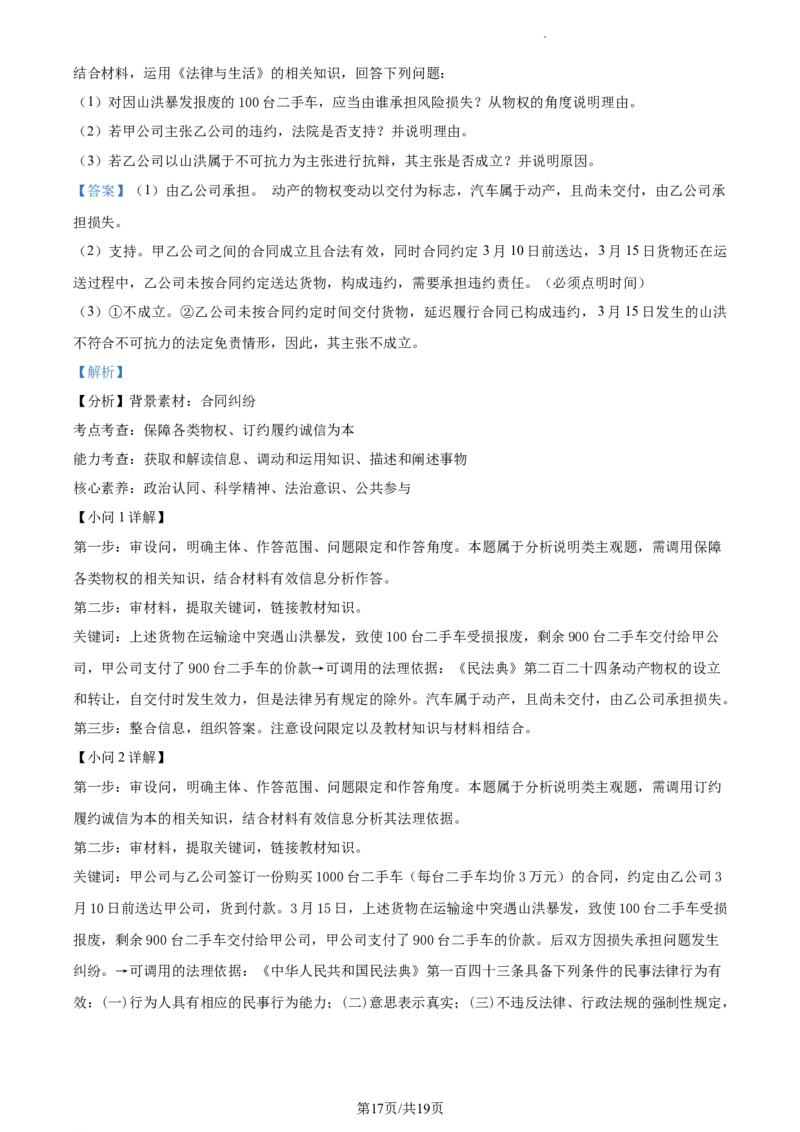 结合材料，运用《法律与生活》的相关知识，回答下列问题：

（1）对因山洪暴发报废的100台二手车，应当由谁承担风险损失？从物权的角度说明理由。

（2）若甲公司主张乙公司的违约，法院是否支持？并说明理由。

（3）若乙公司以山洪属于不可抗力为主张进行抗辩，其主张是否成立？并说明原因。

【答案】（1）由乙公司承担。 动产的物权变动以交付为标志，汽车属于动产，且尚未交付，由乙公司承担损失。

（2）支持。甲乙公司之间的合同成立且合法有效，同时合同约定3月10日前送达，3月15日货物还在运送过程中，乙公司未按合同约定送达货物，构成违约，需要承担违约责任。（必须点明时间）

（3）①不成立。②乙公司未按合同约定时间交付货物，延迟履行合同已构成违约，3月15日发生的山洪不符合不可抗力的法定免责情形，因此，其主张不成立。

【解析】

【分析】背景素材：合同纠纷

考点考查：保障各类物权、订约履约诚信为本

能力考查：获取和解读信息、调动和运用知识、描述和阐述事物

核心素养：政治认同、科学精神、法治意识、公共参与

【小问1详解】

第一步：审设问，明确主体、作答范围、问题限定和作答角度。本题属于分析说明类主观题，需调用保障各类物权的相关知识，结合材料有效信息分析作答。

第二步：审材料，提取关键词，链接教材知识。

关键词：上述货物在运输途中突遇山洪暴发，致使100台二手车受损报废，剩余900台二手车交付给甲公司，甲公司支付了900台二手车的价款→可调用的法理依据：《民法典》第二百二十四条动产物权的设立和转让，自交付时发生效力，但是法律另有规定的除外。汽车属于动产，且尚未交付，由乙公司承担损失。

第三步：整合信息，组织答案。注意设问限定以及教材知识与材料相结合。

【小问2详解】

第一步：审设问，明确主体、作答范围、问题限定和作答角度。本题属于分析说明类主观题，需调用订约履约诚信为本的相关知识，结合材料有效信息分析其法理依据。

第二步：审材料，提取关键词，链接教材知识。

关键词：甲公司与乙公司签订一份购买1000台二手车（每台二手车均价3万元）的合同，约定由乙公司3月10日前送达甲公司，货到付款。3月15日，上述货物在运输途中突遇山洪暴发，致使100台二手车受损报废，剩余900台二手车交付给甲公司，甲公司支付了900台二手车的价款。后双方因损失承担问题发生纠纷。→可调用的法理依据：《中华人民共和国民法典》第一百四十三条具备下列条件的民事法律行为有效：(一)行为人具有相应的民事行为能力；(二)意思表示真实；(三)不违反法律、行政法规的强制性规定，

第17页/共19页